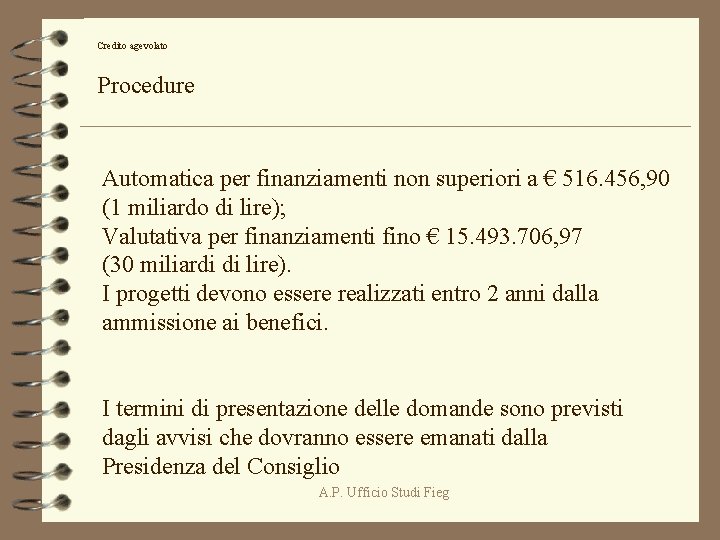 Credito agevolato

Procedure

Automatica per finanziamenti non superiori a € 516.456,90 (1 miliardo di lire);
Valutativa per finanziamenti fino € 15.493.706,97 (30 miliardi di lire).
I progetti devono essere realizzati entro 2 anni dalla ammissione ai benefici.

I termini di presentazione delle domande sono previsti dagli avvisi che dovranno essere emanati dalla Presidenza del Consiglio

A.P. Ufficio Studi Fieg